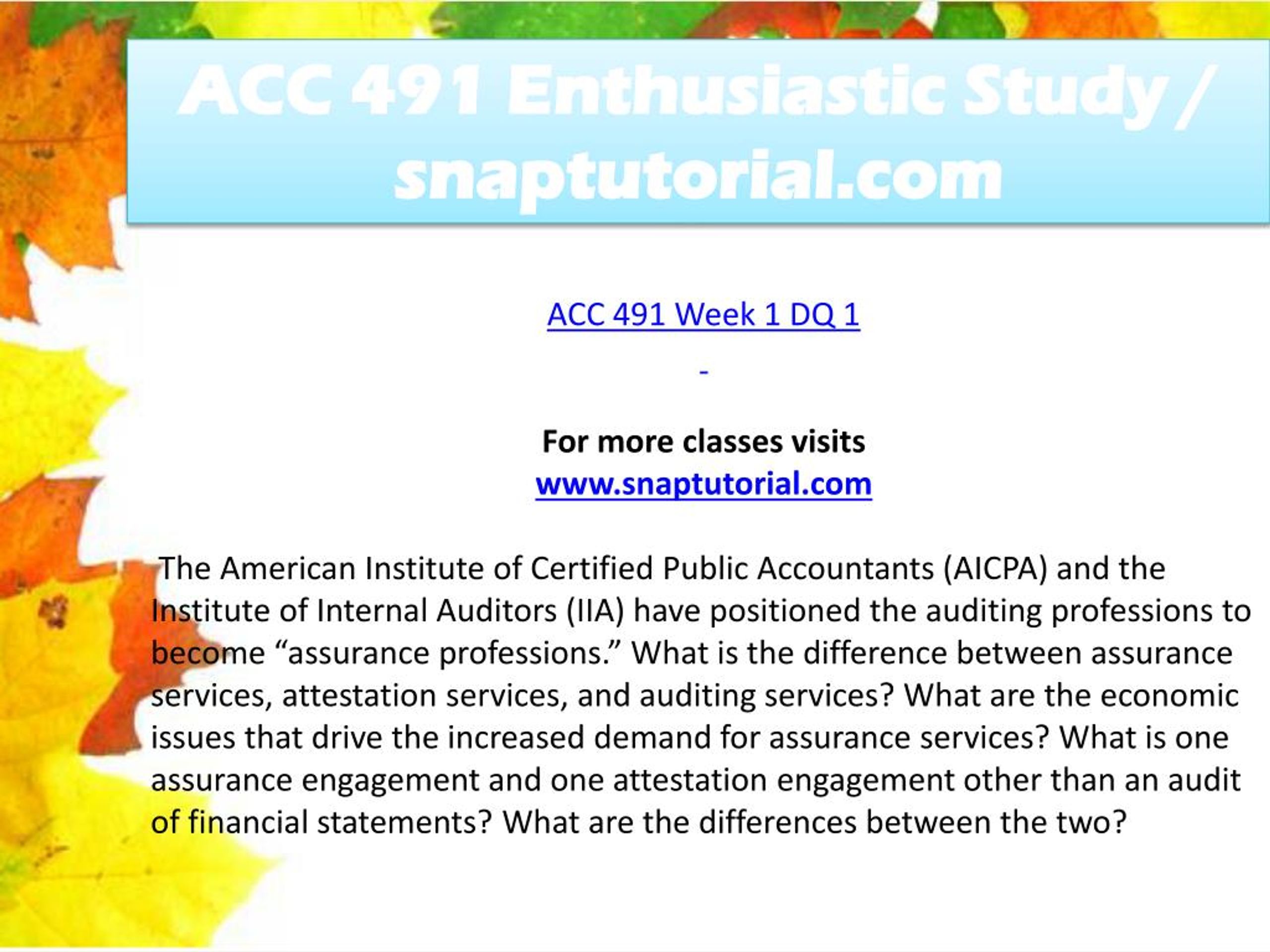 ACC 491 Enthusiastic Study / snaptutorial.com

ACC 491 Week 1 DQ 1

-

For more classes visits
www.snaptutorial.com

The American Institute of Certified Public Accountants (AICPA) and the Institute of Internal Auditors (IIA) have positioned the auditing professions to become “assurance professions.” What is the difference between assurance services, attestation services, and auditing services? What are the economic issues that drive the increased demand for assurance services? What is one assurance engagement and one attestation engagement other than an audit of financial statements? What are the differences between the two?